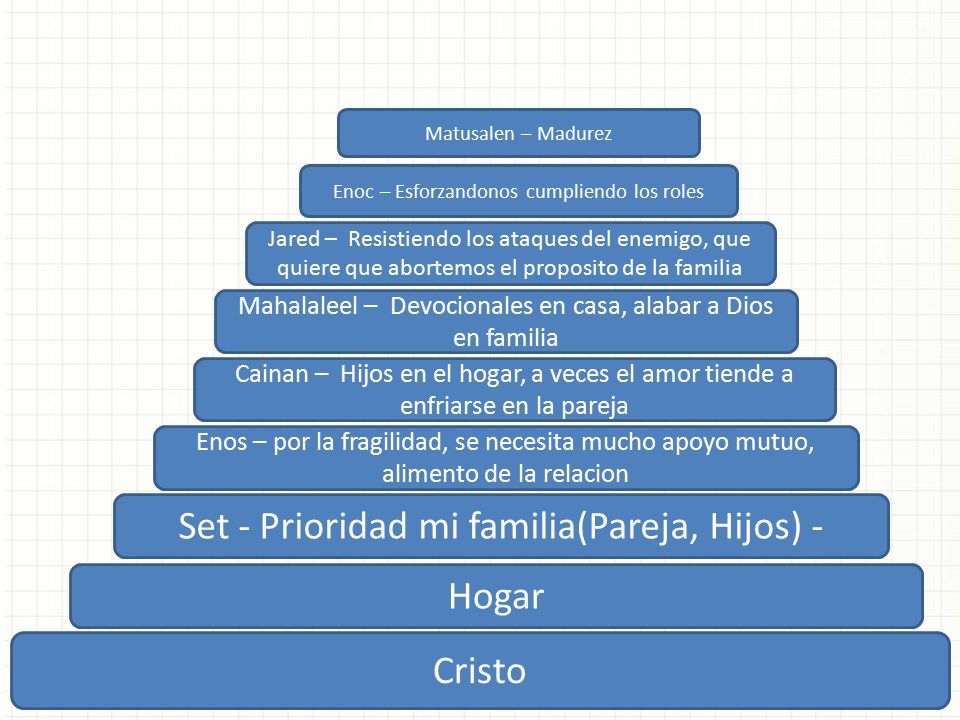 Matusalen – Madurez

Enoc – Esforzandonos cumpliendo los roles

Jared – Resistiendo los ataques del enemigo, que quiere que abortemos el proposito de la familia

Mahalaleel – Devocionales en casa, alabar a Dios en familia

Cainan – Hijos en el hogar, a veces el amor tiende a enfriarse en la pareja

Enos – por la fragilidad, se necesita mucho apoyo mutuo, alimento de la relacion

Set - Prioridad mi familia(Pareja, Hijos) -

Hogar

Cristo